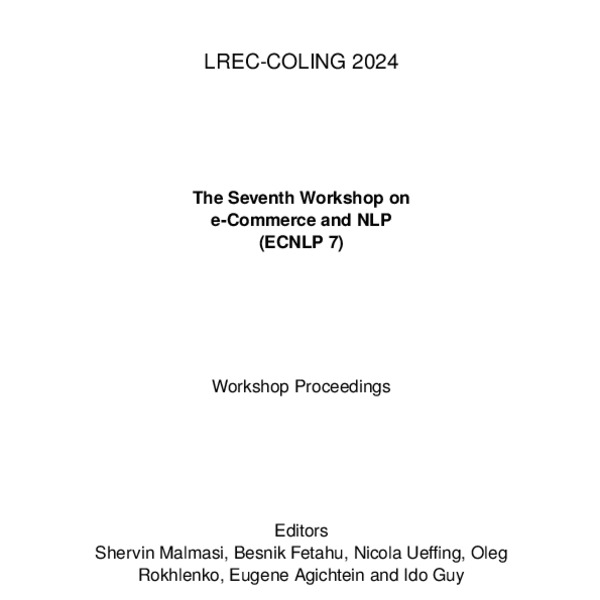 LREC-COLING 2024

The Seventh Workshop on
e-Commerce and NLP
(ECNLP 7)

Workshop Proceedings

Editors
Shervin Malmasi, Besnik Fetahu, Nicola Ueffing, Oleg Rokhlenko, Eugene Agichtein and Ido Guy